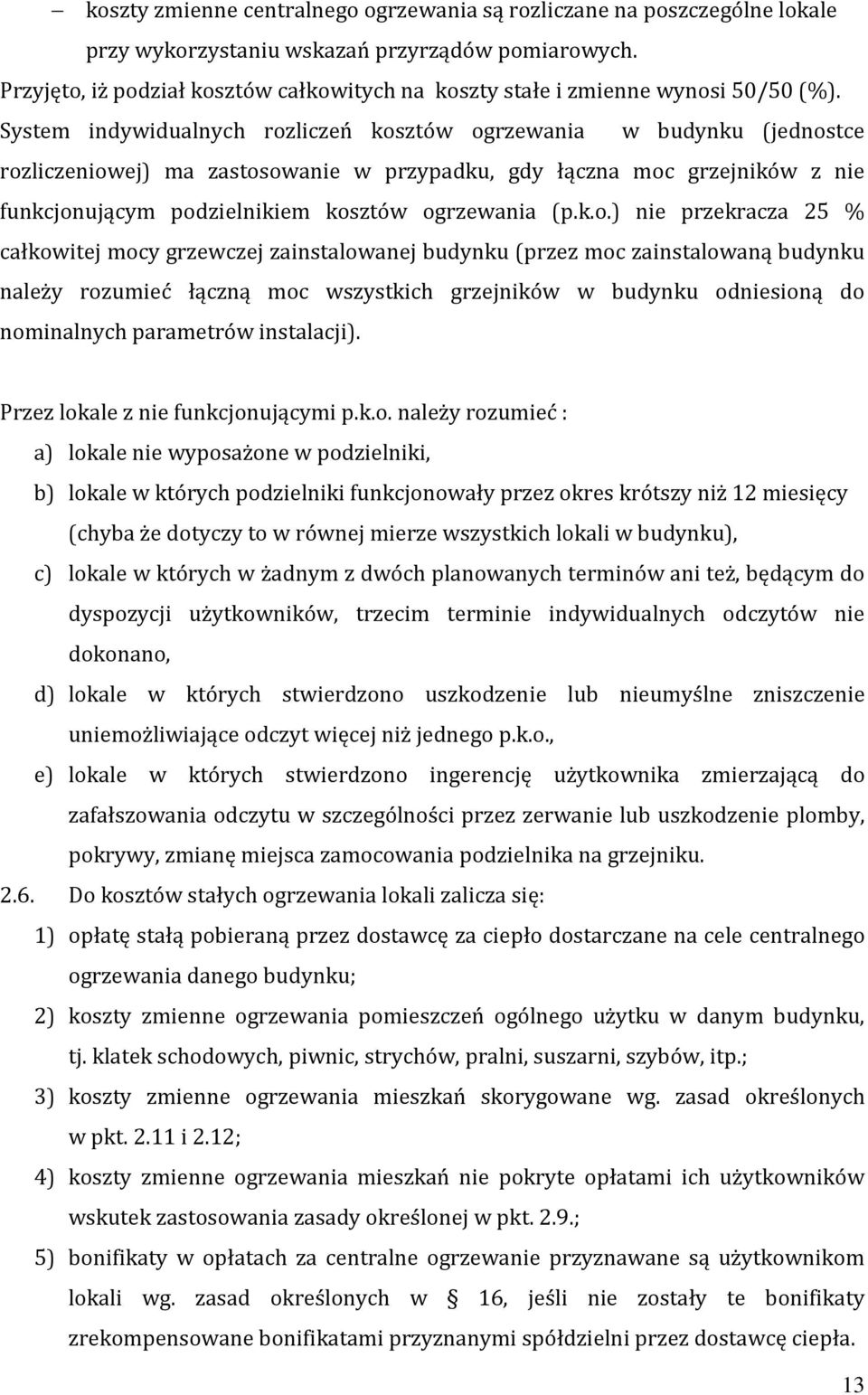 – koszty zmienne centralnego ogrzewania są rozliczane na poszczególne lokale przy wykorzystaniu wskazań przyrządów pomiarowych.

Przyjęto, iż podział kosztów całkowitych na koszty stałe i zmienne wynosi 50/50 (%). System indywidualnych rozliczeń kosztów ogrzewania w budynku (jednostce rozliczeniowej) ma zastosowanie w przypadku, gdy łączna moc grzejników z nie funkcjonującym podzielnikiem kosztów ogrzewania (p.k.o.) nie przekracza 25 % całkowitej mocy grzewczej zainstalowanej budynku (przez moc zainstalowaną budynku należy rozumieć łączną moc wszystkich grzejników w budynku odniesioną do nominalnych parametrów instalacji).

Przez lokale z nie funkcjonującymi p.k.o. należy rozumieć :

a) lokale nie wyposażone w podzielniki,

b) lokale w których podzielniki funkcjonowały przez okres krótszy niż 12 miesięcy (chyba że dotyczy to w równej mierze wszystkich lokali w budynku),

c) lokale w których w żadnym z dwóch planowanych terminów ani też, będącym do dyspozycji użytkowników, trzecim terminie indywidualnych odczytów nie dokonano,

d) lokale w których stwierdzono uszkodzenie lub nieumyślne zniszczenie uniemożliwiające odczyt więcej niż jednego p.k.o.,

e) lokale w których stwierdzono ingerencję użytkownika zmierzającą do zafałszowania odczytu w szczególności przez zerwanie lub uszkodzenie plomby, pokrywy, zmianę miejsca zamocowania podzielnika na grzejniku.

2.6. Do kosztów stałych ogrzewania lokali zalicza się:

1) opłatę stałą pobieraną przez dostawcę za ciepło dostarczane na cele centralnego ogrzewania danego budynku;

2) koszty zmienne ogrzewania pomieszczeń ogólnego użytku w danym budynku, tj. klatek schodowych, piwnic, strychów, pralni, suszarni, szybów, itp.;

3) koszty zmienne ogrzewania mieszkań skorygowane wg. zasad określonych w pkt. 2.11 i 2.12;

4) koszty zmienne ogrzewania mieszkań nie pokryte opłatami ich użytkowników wskutek zastosowania zasady określonej w pkt. 2.9.;

5) bonifikaty w opłatach za centralne ogrzewanie przyznawane są użytkownikom lokali wg. zasad określonych w § 16, jeśli nie zostały te bonifikaty zrekompensowane bonifikatami przyznanymi spółdzielni przez dostawcę ciepła.

13